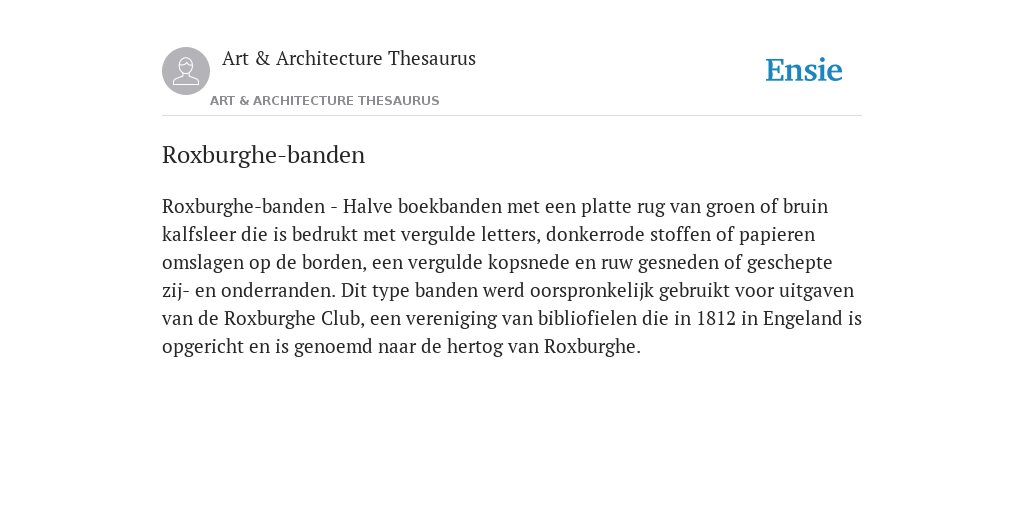 Art & Architecture Thesaurus

ART & ARCHITECTURE THESAURUS

Ensie

Roxburghe-banden

Roxburghe-banden - Halve boekbanden met een platte rug van groen of bruin kalfsleer die is bedrukt met vergulde letters, donkerrode stoffen of papieren omslagen op de borden, een vergulde kopsnede en ruw gesneden of geschepte zij- en onderranden. Dit type banden werd oorspronkelijk gebruikt voor uitgaven van de Roxburghe Club, een vereniging van bibliofielen die in 1812 in Engeland is opgericht en is genoemd naar de hertog van Roxburghe.